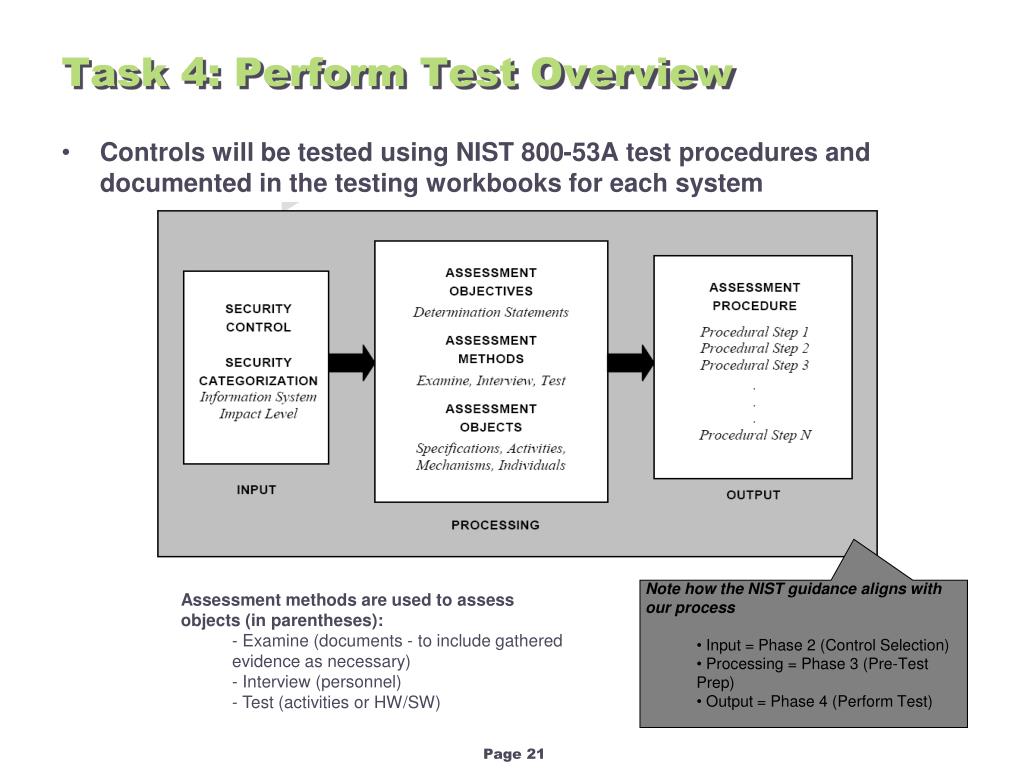 Task 4: Perform Test Overview

• Controls will be tested using NIST 800-53A test procedures and documented in the testing workbooks for each system

SECURITY CONTROL

SECURITY CATEGORIZATION
Information System Impact Level

INPUT

ASSESSMENT OBJECTIVES
Determination Statements

ASSESSMENT METHODS
Examine, Interview, Test

ASSESSMENT OBJECTS
Specifications, Activities, Mechanisms, Individuals

PROCESSING

ASSESSMENT PROCEDURE
Procedural Step 1
Procedural Step 2
Procedural Step 3
.
.
.
Procedural Step N

OUTPUT

Assessment methods are used to assess objects (in parentheses):
- Examine (documents - to include gathered evidence as necessary)
- Interview (personnel)
- Test (activities or HW/SW)

Note how the NIST guidance aligns with our process

• Input = Phase 2 (Control Selection)
• Processing = Phase 3 (Pre-Test Prep)
• Output = Phase 4 (Perform Test)

Page 21